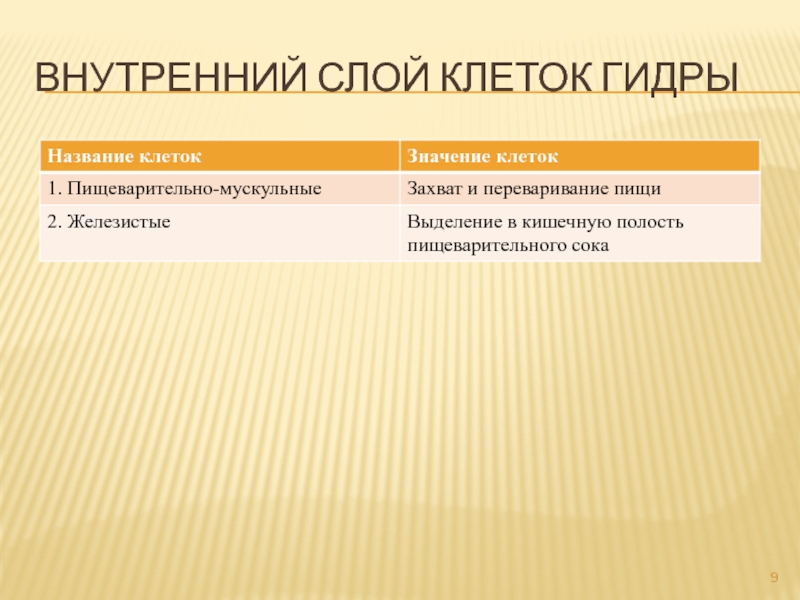 ВНУТРЕННИЙ СЛОЙ КЛЕТОК ГИДРЫ

| Название клеток | Значение клеток |
|---|---|
| 1. Пищеварительно-мускульные | Захват и переваривание пищи |
| 2. Железистые | Выделение в кишечную полость пищеварительного сока |

9